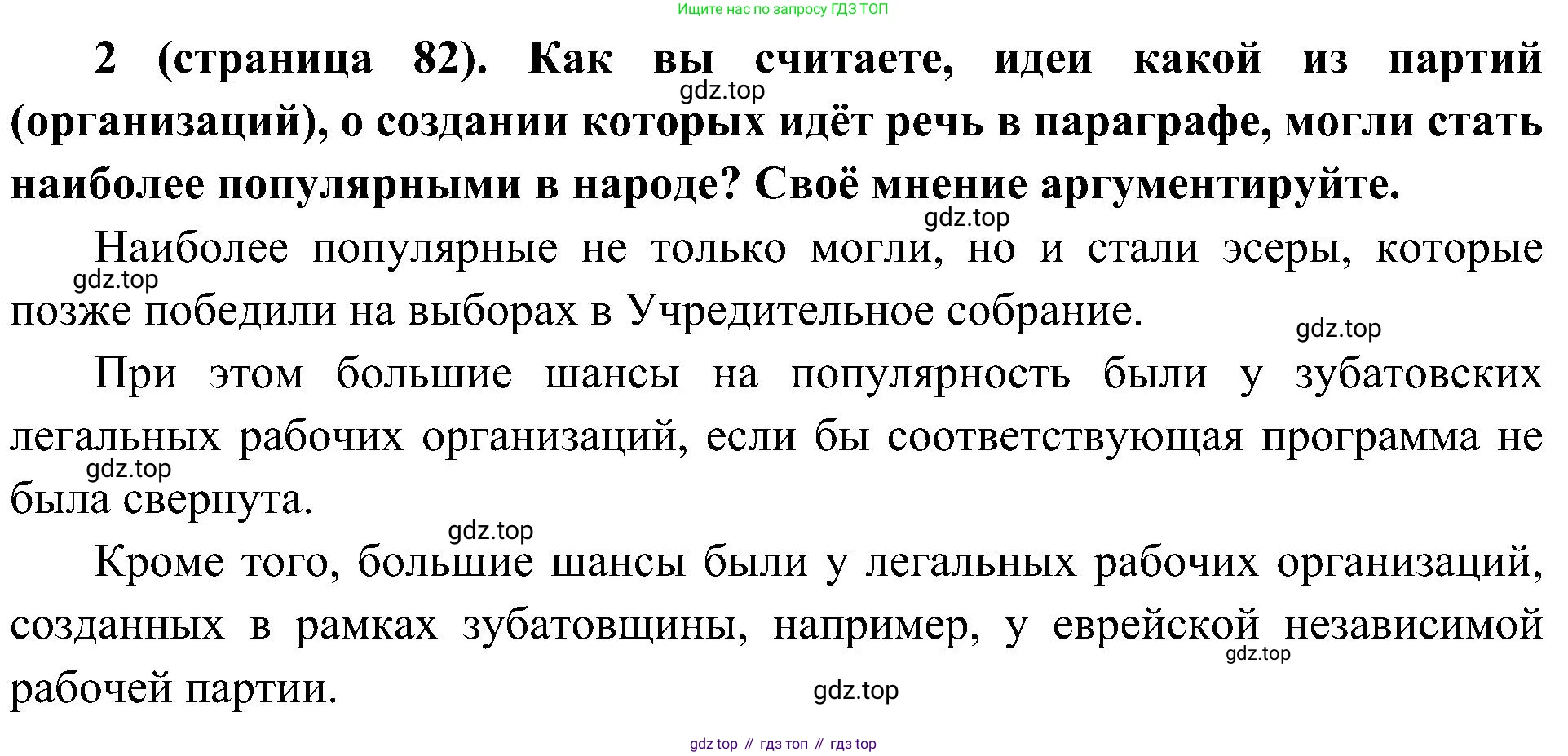 Ищите нас по запросу ГДЗ ТОП

2 (страница 82). Как вы считаете, идеи какой из партий (организаций), о создании которых идёт речь в параграфе, могли стать наиболее популярными в народе? Своё мнение аргументируйте.

Наиболее популярные не только могли, но и стали эсеры, которые позже победили на выборах в Учредительное собрание.

При этом большие шансы на популярность были у зубатовских легальных рабочих организаций, если бы соответствующая программа не была свернута.

Кроме того, большие шансы были у легальных рабочих организаций, созданных в рамках зубатовщины, например, у еврейской независимой рабочей партии.

gdz top // гдз топ // гдз top

gdz.top